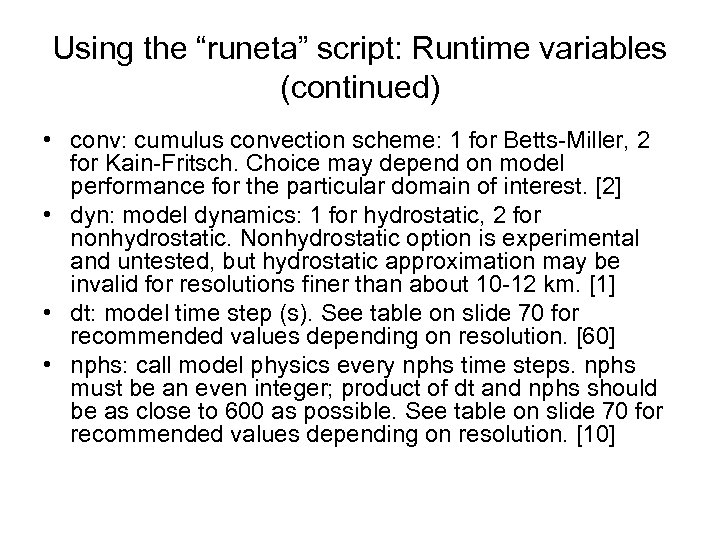 Using the “runeta” script: Runtime variables (continued)

• conv: cumulus convection scheme: 1 for Betts-Miller, 2 for Kain-Fritsch. Choice may depend on model performance for the particular domain of interest. [2]
• dyn: model dynamics: 1 for hydrostatic, 2 for nonhydrostatic. Nonhydrostatic option is experimental and untested, but hydrostatic approximation may be invalid for resolutions finer than about 10-12 km. [1]
• dt: model time step (s). See table on slide 70 for recommended values depending on resolution. [60]
• nphs: call model physics every nphs time steps. nphs must be an even integer; product of dt and nphs should be as close to 600 as possible. See table on slide 70 for recommended values depending on resolution. [10]